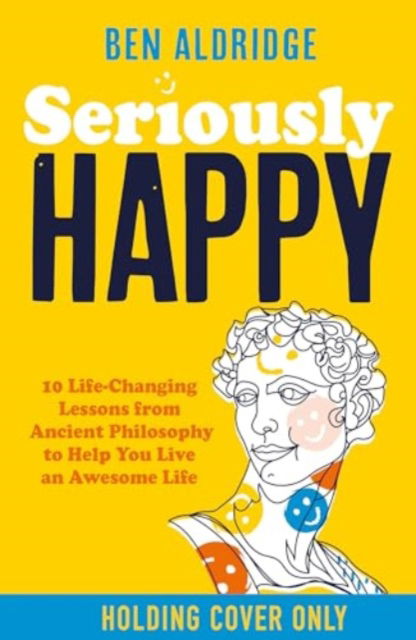 BEN ALDRIDGE

Seriously
HAPPY

10 Life-Changing Lessons from Ancient Philosophy to Help You Live an Awesome Life

HOLDING COVER ONLY